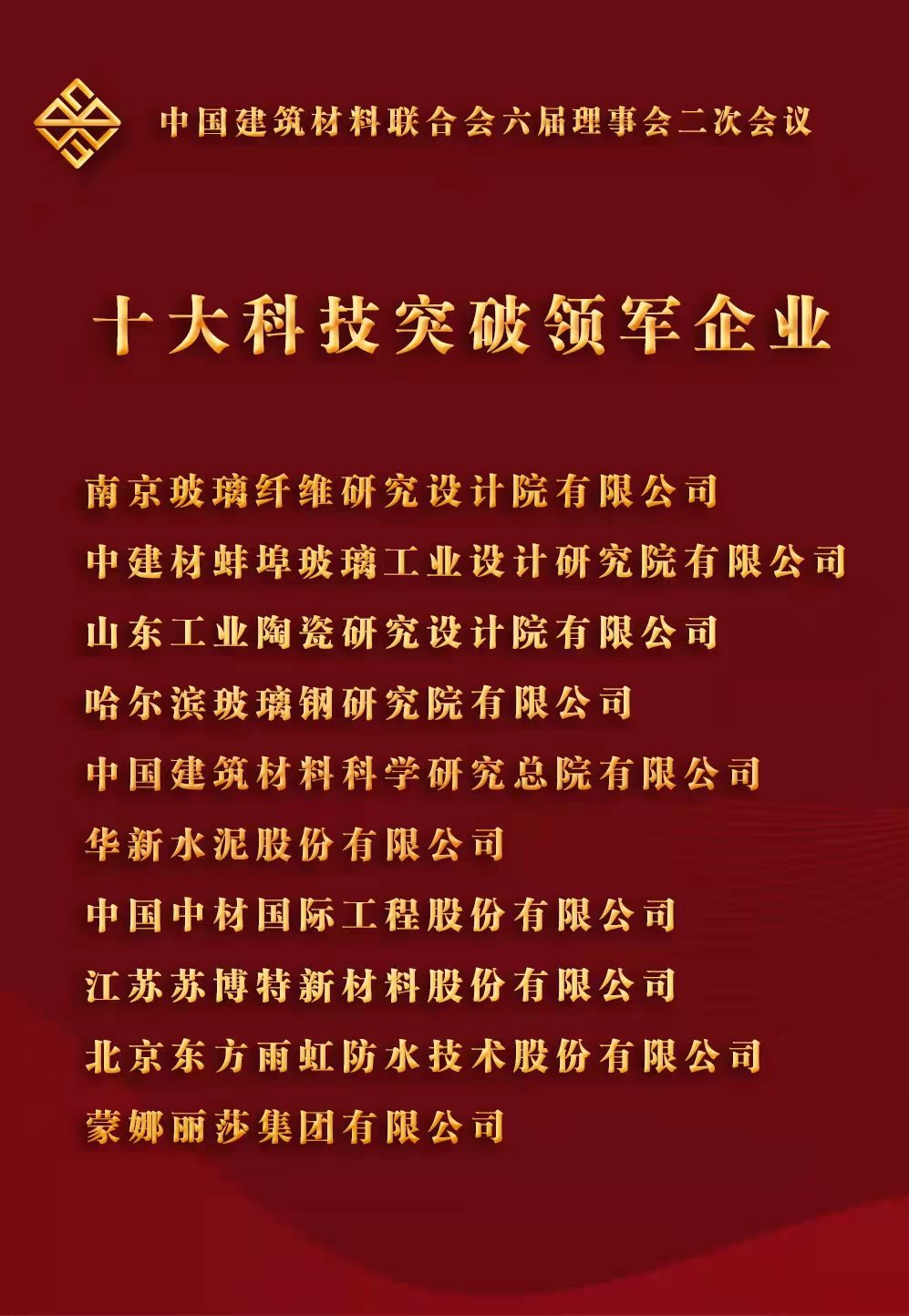 中国建筑材料联合会六届理事会二次会议

十大科技突破领军企业

南京玻璃纤维研究设计院有限公司
中建材蚌埠玻璃工业设计研究院有限公司
山东工业陶瓷研究设计院有限公司
哈尔滨玻璃钢研究院有限公司
中国建筑材料科学研究总院有限公司
华新水泥股份有限公司
中国中材国际工程股份有限公司
江苏苏博特新材料股份有限公司
北京东方雨虹防水技术股份有限公司
蒙娜丽莎集团有限公司